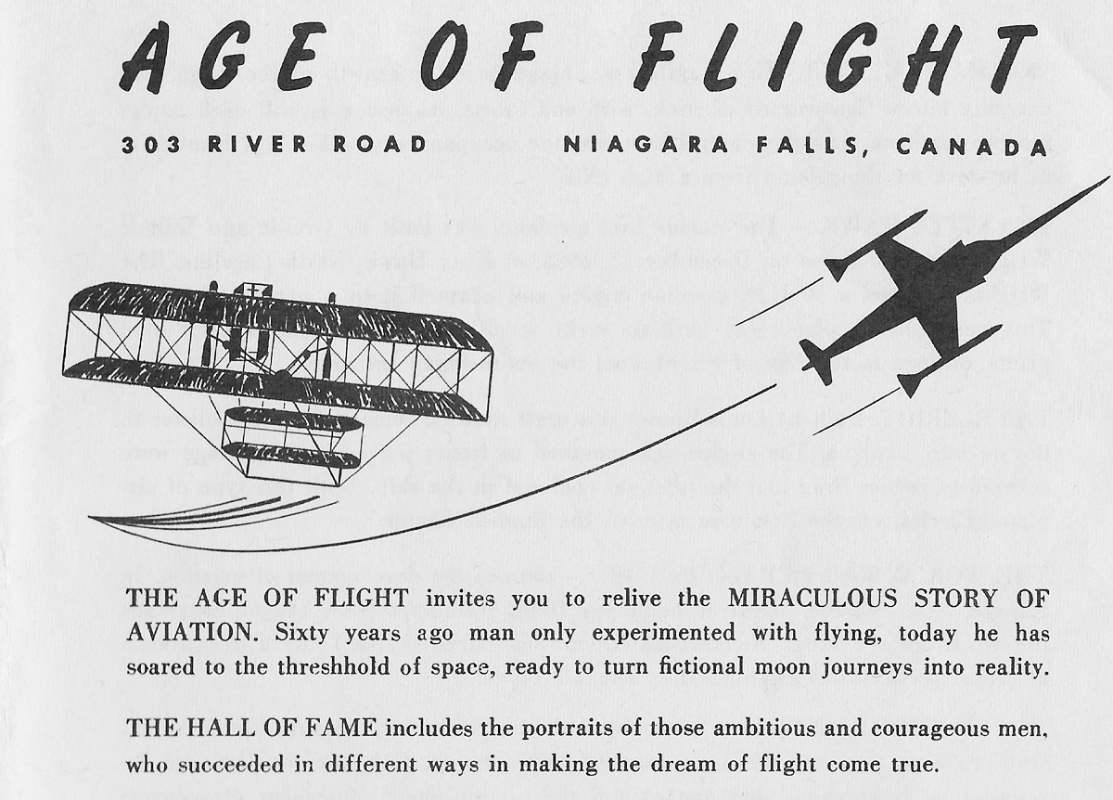 AGE OF FLIGHT

303 RIVER ROAD NIAGARA FALLS, CANADA

THE AGE OF FLIGHT invites you to relive the MIRACULOUS STORY OF AVIATION. Sixty years ago man only experimented with flying, today he has soared to the threshhold of space, ready to turn fictional moon journeys into reality.

THE HALL OF FAME includes the portraits of those ambitious and courageous men, who succeeded in different ways in making the dream of flight come true.